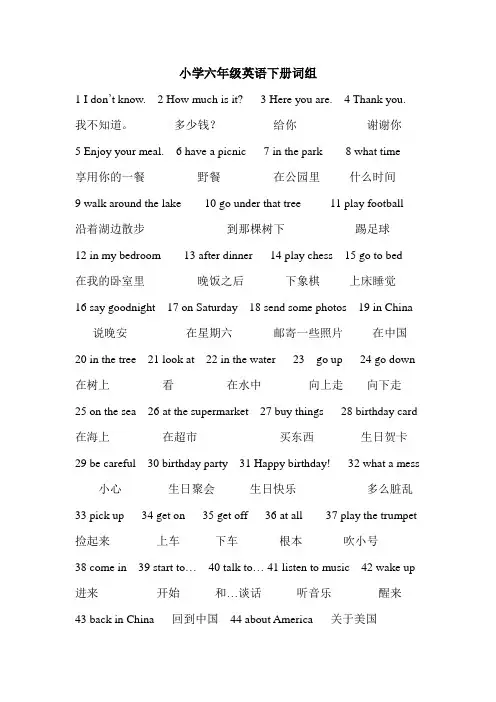 小学六年级英语下册词组

1 I don't know. 2 How much is it? 3 Here you are. 4 Thank you.
我不知道。 多少钱？ 给你 谢谢你

5 Enjoy your meal. 6 have a picnic 7 in the park 8 what time
享用你的一餐 野餐 在公园里 什么时间

9 walk around the lake 10 go under that tree 11 play football
沿着湖边散步 到那棵树下 踢足球

12 in my bedroom 13 after dinner 14 play chess 15 go to bed
在我的卧室里 晚饭之后 下象棋 上床睡觉

16 say goodnight 17 on Saturday 18 send some photos 19 in China
说晚安 在星期六 邮寄一些照片 在中国

20 in the tree 21 look at 22 in the water 23 go up 24 go down
在树上 看 在水中 向上走 向下走

25 on the sea 26 at the supermarket 27 buy things 28 birthday card
在海上 在超市 买东西 生日贺卡

29 be careful 30 birthday party 31 Happy birthday! 32 what a mess
小心 生日聚会 生日快乐 多么脏乱

33 pick up 34 get on 35 get off 36 at all 37 play the trumpet
捡起来 上车 下车 根本 吹小号

38 come in 39 start to… 40 talk to… 41 listen to music 42 wake up
进来 开始 和…谈话 听音乐 醒来

43 back in China 回到中国 44 about America 关于美国